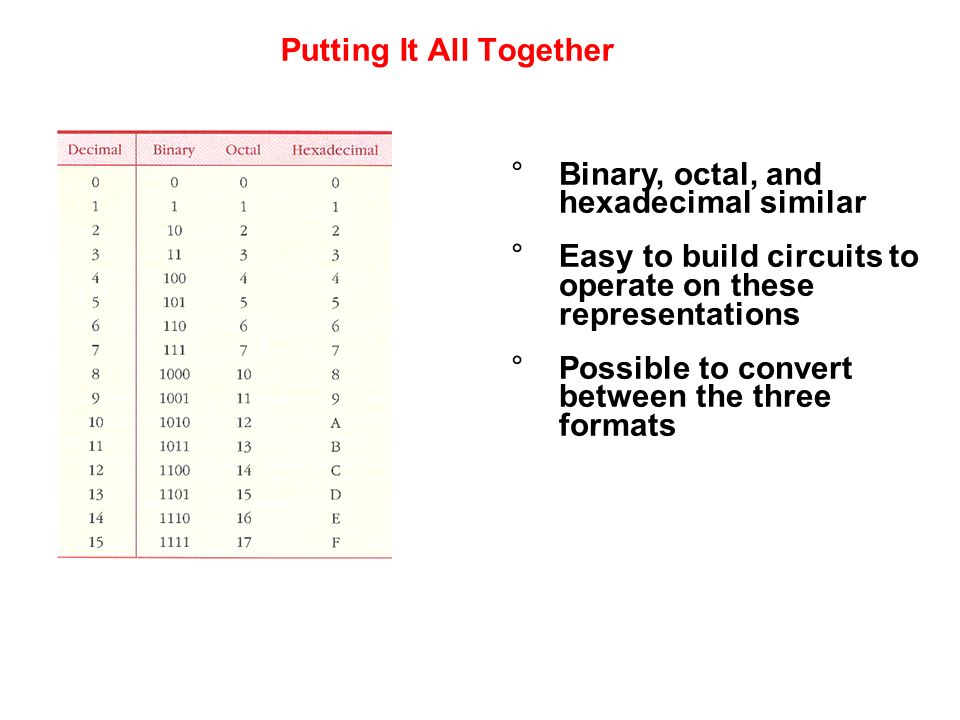 Putting It All Together

| Decimal | Binary | Octal | Hexadecimal |
|---|---|---|---|
| 0 | 0 | 0 | 0 |
| 1 | 1 | 1 | 1 |
| 2 | 10 | 2 | 2 |
| 3 | 11 | 3 | 3 |
| 4 | 100 | 4 | 4 |
| 5 | 101 | 5 | 5 |
| 6 | 110 | 6 | 6 |
| 7 | 111 | 7 | 7 |
| 8 | 1000 | 10 | 8 |
| 9 | 1001 | 11 | 9 |
| 10 | 1010 | 12 | A |
| 11 | 1011 | 13 | B |
| 12 | 1100 | 14 | C |
| 13 | 1101 | 15 | D |
| 14 | 1110 | 16 | E |
| 15 | 1111 | 17 | F |

° Binary, octal, and hexadecimal similar

° Easy to build circuits to operate on these representations

° Possible to convert between the three formats